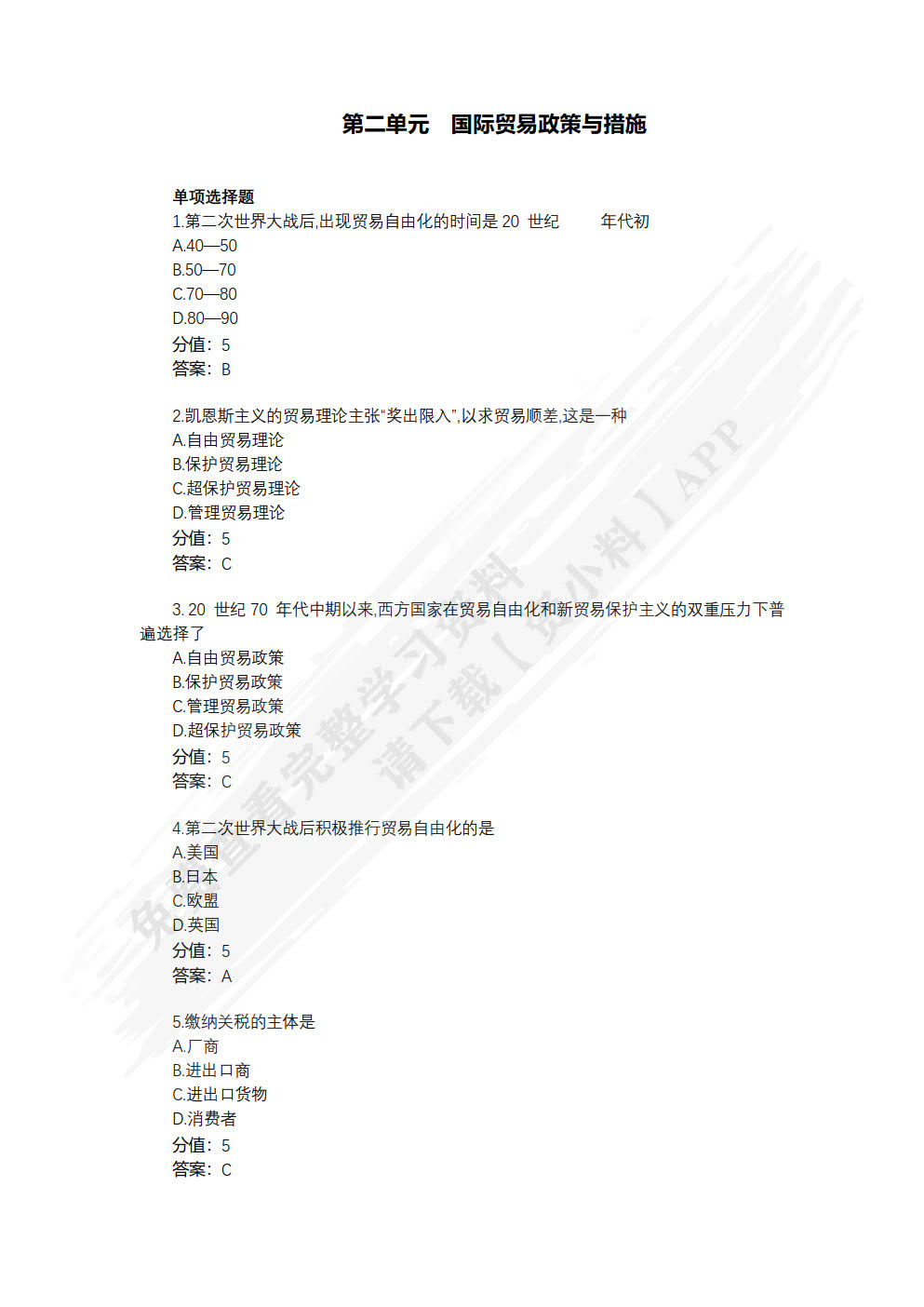 第二单元　国际贸易政策与措施

单项选择题
1.第二次世界大战后,出现贸易自由化的时间是 20 世纪　　年代初
A.40—50
B.50—70
C.70—80
D.80—90
分值：5
答案：B

2.凯恩斯主义的贸易理论主张“奖出限入”,以求贸易顺差,这是一种
A.自由贸易理论
B.保护贸易理论
C.超保护贸易理论
D.管理贸易理论
分值：5
答案：C

3. 20 世纪 70 年代中期以来,西方国家在贸易自由化和新贸易保护主义的双重压力下普遍选择了
A.自由贸易政策
B.保护贸易政策
C.管理贸易政策
D.超保护贸易政策
分值：5
答案：C

4.第二次世界大战后积极推行贸易自由化的是
A.美国
B.日本
C.欧盟
D.英国
分值：5
答案：A

5.缴纳关税的主体是
A.厂商
B.进出口商
C.进出口货物
D.消费者
分值：5
答案：C

免费查看完整学习资料 请下载【资小料】APP